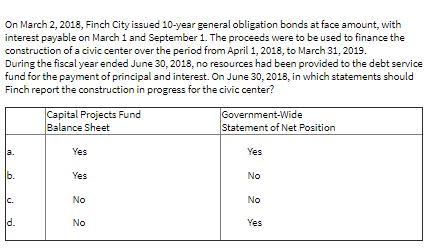 On March 2, 2018, Finch City issued 10-year general obligation bonds at face amount, with interest payable on March 1 and September 1. The proceeds were to be used to finance the construction of a civic center over the period from April 1, 2018, to March 31, 2019.
During the fiscal year ended June 30, 2018, no resources had been provided to the debt service fund for the payment of principal and interest. On June 30, 2018, in which statements should Finch report the construction in progress for the civic center?

| | Capital Projects Fund Balance Sheet | Government-Wide Statement of Net Position |
|---|---|---|
| a. | Yes | Yes |
| b. | Yes | No |
| c. | No | No |
| d. | No | Yes |